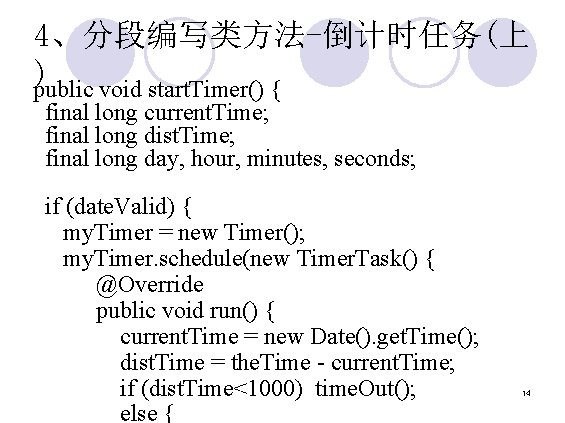 4、分段编写类方法-倒计时任务(上)

public void startTimer() {
 final long currentTime;
 final long distTime;
 final long day, hour, minutes, seconds;

 if (dateValid) {
  myTimer = new Timer();
  myTimer.schedule(new TimerTask() {
   @Override
   public void run() {
    currentTime = new Date().getTime();
    distTime = theTime - currentTime;
    if (distTime<1000) timeOut();
    else {

14